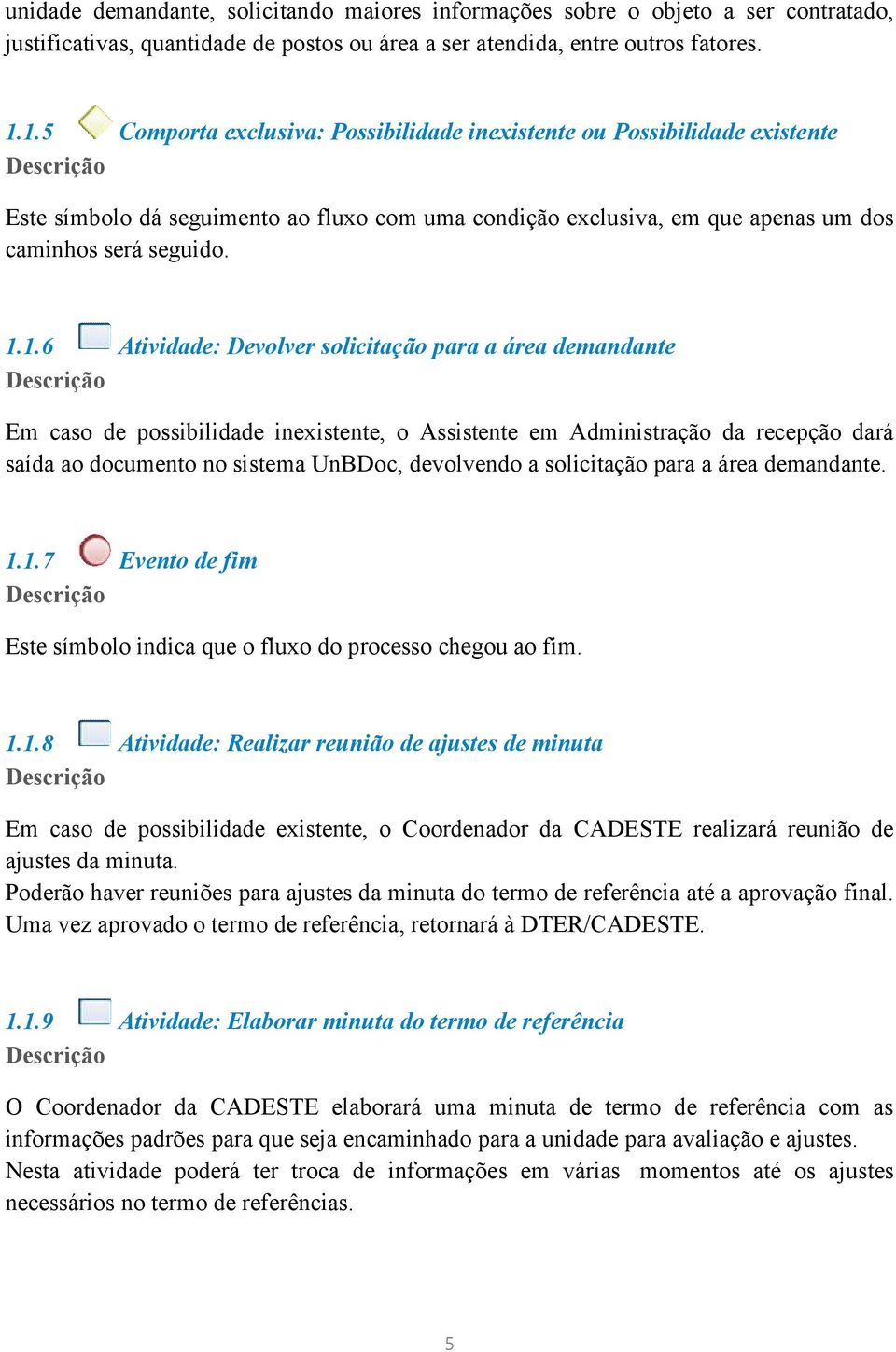 unidade demandante, solicitando maiores informações sobre o objeto a ser contratado, justificativas, quantidade de postos ou área a ser atendida, entre outros fatores.

1.1.5 Comporta exclusiva: Possibilidade inexistente ou Possibilidade existente
Descrição

Este símbolo dá seguimento ao fluxo com uma condição exclusiva, em que apenas um dos caminhos será seguido.

1.1.6 Atividade: Devolver solicitação para a área demandante
Descrição

Em caso de possibilidade inexistente, o Assistente em Administração da recepção dará saída ao documento no sistema UnBDoc, devolvendo a solicitação para a área demandante.

1.1.7 Evento de fim
Descrição

Este símbolo indica que o fluxo do processo chegou ao fim.

1.1.8 Atividade: Realizar reunião de ajustes de minuta
Descrição

Em caso de possibilidade existente, o Coordenador da CADESTE realizará reunião de ajustes da minuta.
Poderão haver reuniões para ajustes da minuta do termo de referência até a aprovação final. Uma vez aprovado o termo de referência, retornará à DTER/CADESTE.

1.1.9 Atividade: Elaborar minuta do termo de referência
Descrição

O Coordenador da CADESTE elaborará uma minuta de termo de referência com as informações padrões para que seja encaminhado para a unidade para avaliação e ajustes.
Nesta atividade poderá ter troca de informações em várias momentos até os ajustes necessários no termo de referências.

5